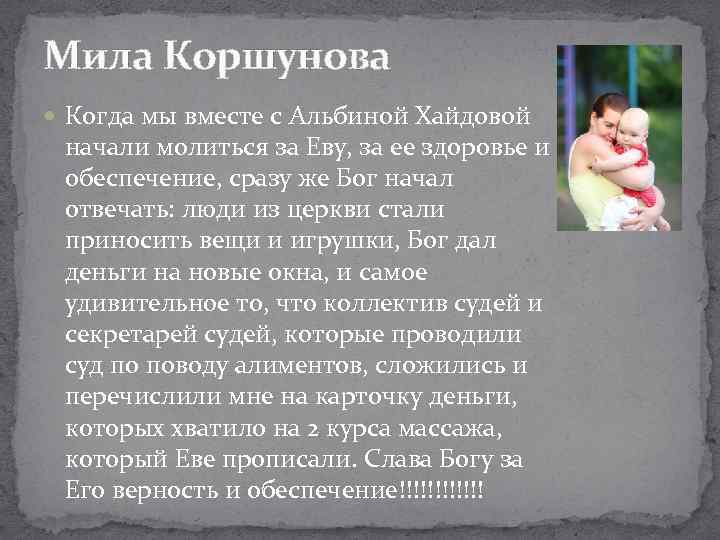 Мила Коршунова

Когда мы вместе с Альбиной Хайдовой начали молиться за Еву, за ее здоровье и обеспечение, сразу же Бог начал отвечать: люди из церкви стали приносить вещи и игрушки, Бог дал деньги на новые окна, и самое удивительное то, что коллектив судей и секретарей судей, которые проводили суд по поводу алиментов, сложились и перечислили мне на карточку деньги, которых хватило на 2 курса массажа, который Еве прописали. Слава Богу за Его верность и обеспечение!!!!!!!!!!!!